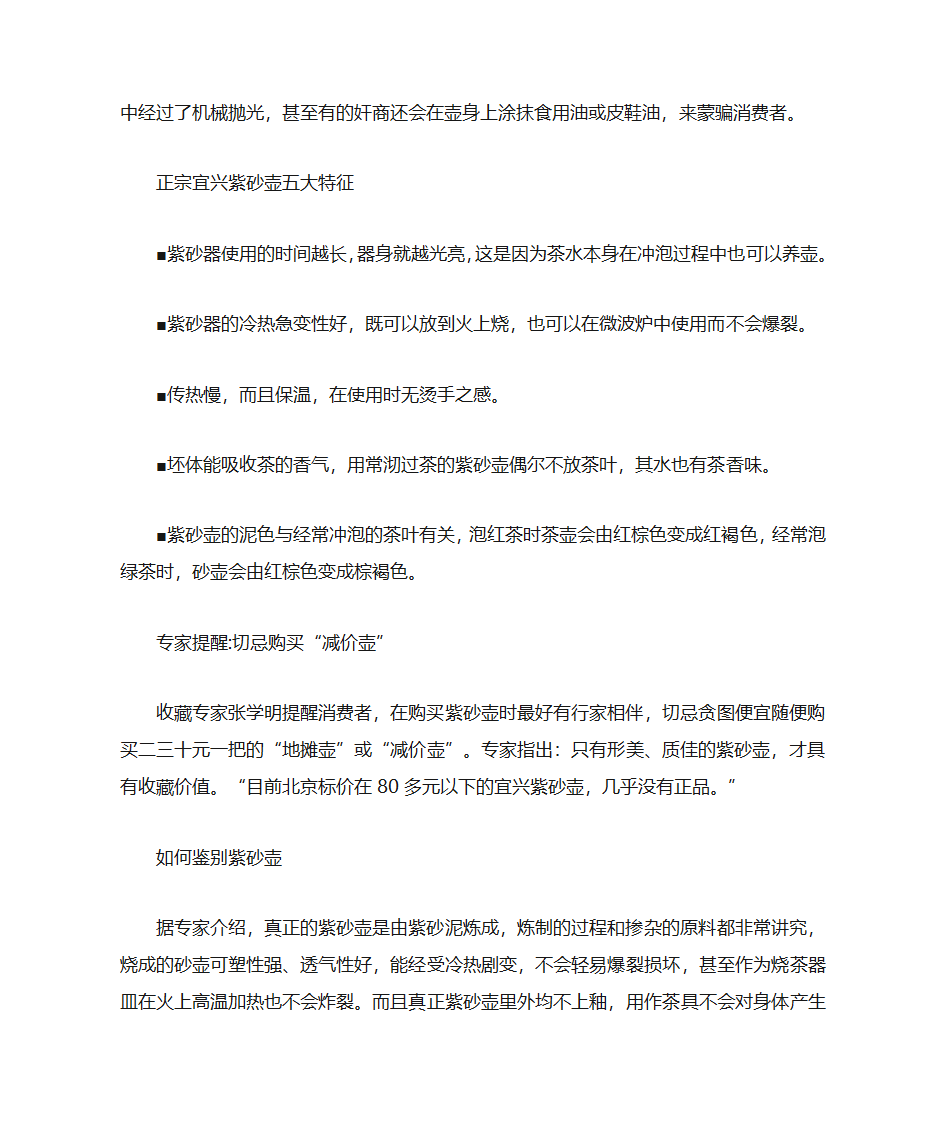 中经过了机械抛光，甚至有的奸商还会在壶身上涂抹食用油或皮鞋油，来蒙骗消费者。

正宗宜兴紫砂壶五大特征

■紫砂器使用的时间越长，器身就越光亮，这是因为茶水本身在冲泡过程中也可以养壶。

■紫砂器的冷热急变性好，既可以放到火上烧，也可以在微波炉中使用而不会爆裂。

■传热慢，而且保温，在使用时无烫手之感。

■坯体能吸收茶的香气，用常沏过茶的紫砂壶偶尔不放茶叶，其水也有茶香味。

■紫砂壶的泥色与经常冲泡的茶叶有关，泡红茶时茶壶会由红棕色变成红褐色，经常泡绿茶时，砂壶会由红棕色变成棕褐色。

专家提醒:切忌购买“减价壶”

收藏专家张学明提醒消费者，在购买紫砂壶时最好有行家相伴，切忌贪图便宜随便购买二三十元一把的“地摊壶”或“减价壶”。专家指出：只有形美、质佳的紫砂壶，才具有收藏价值。“目前北京标价在 80 多元以下的宜兴紫砂壶，几乎没有正品。”

如何鉴别紫砂壶

据专家介绍，真正的紫砂壶是由紫砂泥炼成，炼制的过程和掺杂的原料都非常讲究，烧成的砂壶可塑性强、透气性好，能经受冷热剧变，不会轻易爆裂损坏，甚至作为烧茶器皿在火上高温加热也不会炸裂。而且真正紫砂壶里外均不上釉，用作茶具不会对身体产生